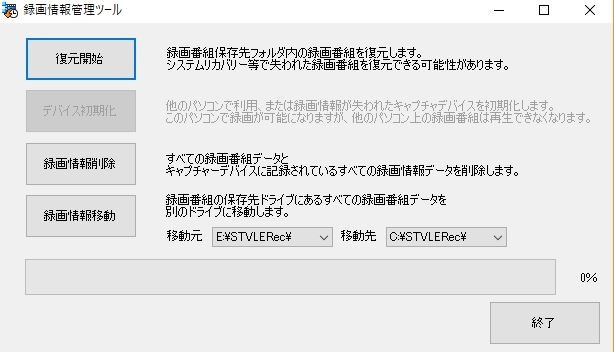 録画情報管理ツール

復元開始

録画番組保存先フォルダ内の録画番組を復元します。
システムリカバリー等で失われた録画番組を復元できる可能性があります。

デバイス初期化

他のパソコンで利用、または録画情報が失われたキャプチャデバイスを初期化します。
このパソコンで録画が可能になりますが、他のパソコン上の録画番組は再生できなくなります。

録画情報削除

すべての録画番組データと
キャプチャーデバイスに記録されているすべての録画情報データを削除します。

録画情報移動

録画番組の保存先ドライブにあるすべての録画番組データを
別のドライブに移動します。

移動元 E:¥STVLERec¥ 移動先 C:¥STVLERec¥

0%

終了